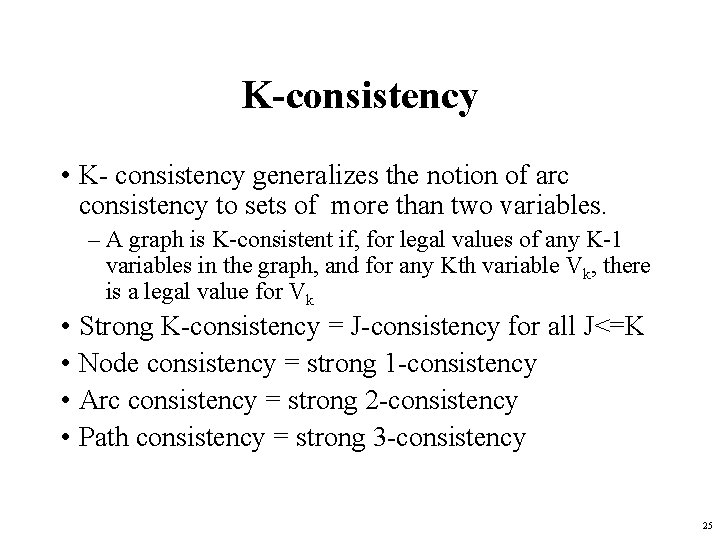 K-consistency

• K- consistency generalizes the notion of arc consistency to sets of more than two variables.

– A graph is K-consistent if, for legal values of any K-1 variables in the graph, and for any Kth variable $V_k$, there is a legal value for $V_k$

• Strong K-consistency = J-consistency for all J<=K

• Node consistency = strong 1-consistency

• Arc consistency = strong 2-consistency

• Path consistency = strong 3-consistency

25